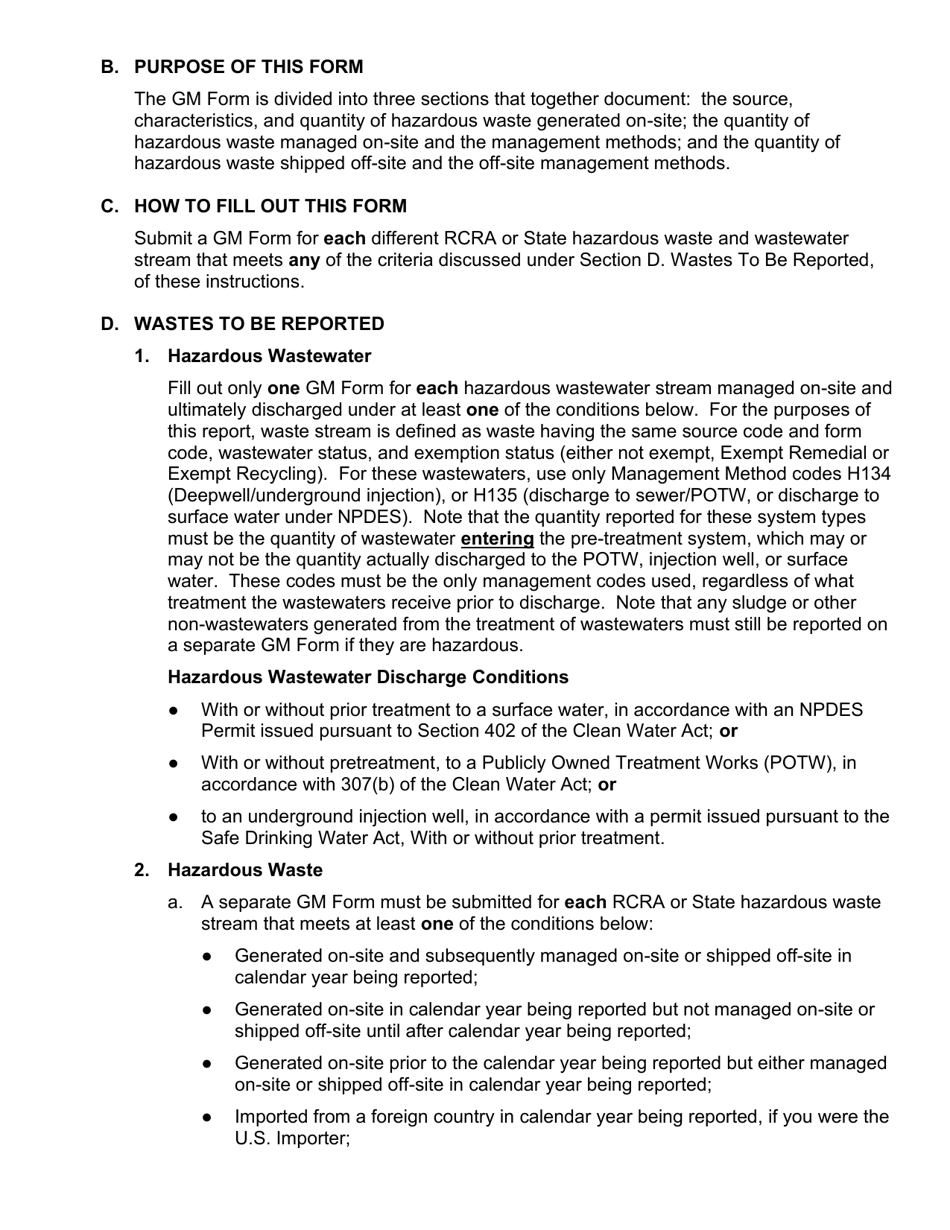 B. PURPOSE OF THIS FORM

The GM Form is divided into three sections that together document: the source, characteristics, and quantity of hazardous waste generated on-site; the quantity of hazardous waste managed on-site and the management methods; and the quantity of hazardous waste shipped off-site and the off-site management methods.

C. HOW TO FILL OUT THIS FORM

Submit a GM Form for each different RCRA or State hazardous waste and wastewater stream that meets any of the criteria discussed under Section D. Wastes To Be Reported, of these instructions.

D. WASTES TO BE REPORTED

1. Hazardous Wastewater

Fill out only one GM Form for each hazardous wastewater stream managed on-site and ultimately discharged under at least one of the conditions below. For the purposes of this report, waste stream is defined as waste having the same source code and form code, wastewater status, and exemption status (either not exempt, Exempt Remedial or Exempt Recycling). For these wastewaters, use only Management Method codes H134 (Deepwell/underground injection), or H135 (discharge to sewer/POTW, or discharge to surface water under NPDES). Note that the quantity reported for these system types must be the quantity of wastewater entering the pre-treatment system, which may or may not be the quantity actually discharged to the POTW, injection well, or surface water. These codes must be the only management codes used, regardless of what treatment the wastewaters receive prior to discharge. Note that any sludge or other non-wastewaters generated from the treatment of wastewaters must still be reported on a separate GM Form if they are hazardous.

Hazardous Wastewater Discharge Conditions

● With or without prior treatment to a surface water, in accordance with an NPDES Permit issued pursuant to Section 402 of the Clean Water Act; or

● With or without pretreatment, to a Publicly Owned Treatment Works (POTW), in accordance with 307(b) of the Clean Water Act; or

● to an underground injection well, in accordance with a permit issued pursuant to the Safe Drinking Water Act, With or without prior treatment.

2. Hazardous Waste

a. A separate GM Form must be submitted for each RCRA or State hazardous waste stream that meets at least one of the conditions below:

● Generated on-site and subsequently managed on-site or shipped off-site in calendar year being reported;

● Generated on-site in calendar year being reported but not managed on-site or shipped off-site until after calendar year being reported;

● Generated on-site prior to the calendar year being reported but either managed on-site or shipped off-site in calendar year being reported;

● Imported from a foreign country in calendar year being reported, if you were the U.S. Importer;